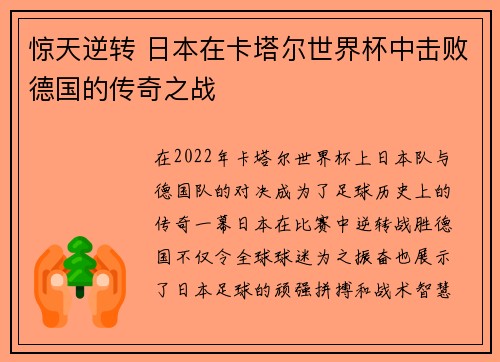 惊天逆转 日本在卡塔尔世界杯中击败德国的传奇之战

在2022年卡塔尔世界杯上日本队与德国队的对决成为了足球历史上的传奇一幕日本在比赛中逆转战胜德国不仅令全球球迷为之振奋也展示了日本足球的顽强拼搏和战术智慧